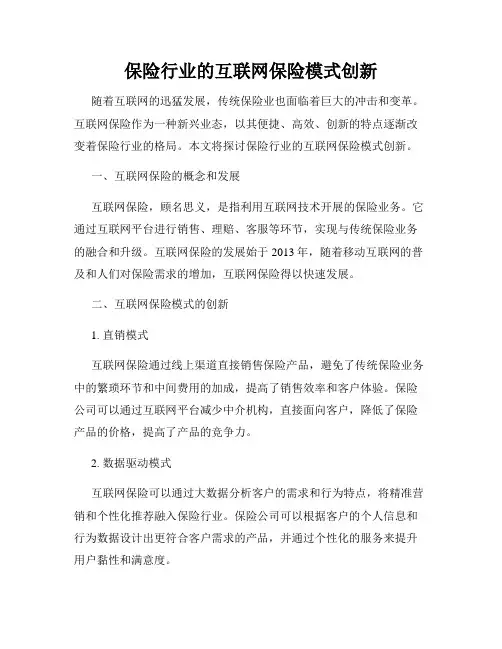 保险行业的互联网保险模式创新

随着互联网的迅猛发展，传统保险业也面临着巨大的冲击和变革。互联网保险作为一种新兴业态，以其便捷、高效、创新的特点逐渐改变着保险行业的格局。本文将探讨保险行业的互联网保险模式创新。

一、互联网保险的概念和发展

互联网保险，顾名思义，是指利用互联网技术开展的保险业务。它通过互联网平台进行销售、理赔、客服等环节，实现与传统保险业务的融合和升级。互联网保险的发展始于 2013 年，随着移动互联网的普及和人们对保险需求的增加，互联网保险得以快速发展。

二、互联网保险模式的创新

1. 直销模式

互联网保险通过线上渠道直接销售保险产品，避免了传统保险业务中的繁琐环节和中间费用的加成，提高了销售效率和客户体验。保险公司可以通过互联网平台减少中介机构，直接面向客户，降低了保险产品的价格，提高了产品的竞争力。

2. 数据驱动模式

互联网保险可以通过大数据分析客户的需求和行为特点，将精准营销和个性化推荐融入保险行业。保险公司可以根据客户的个人信息和行为数据设计出更符合客户需求的产品，并通过个性化的服务来提升用户黏性和满意度。